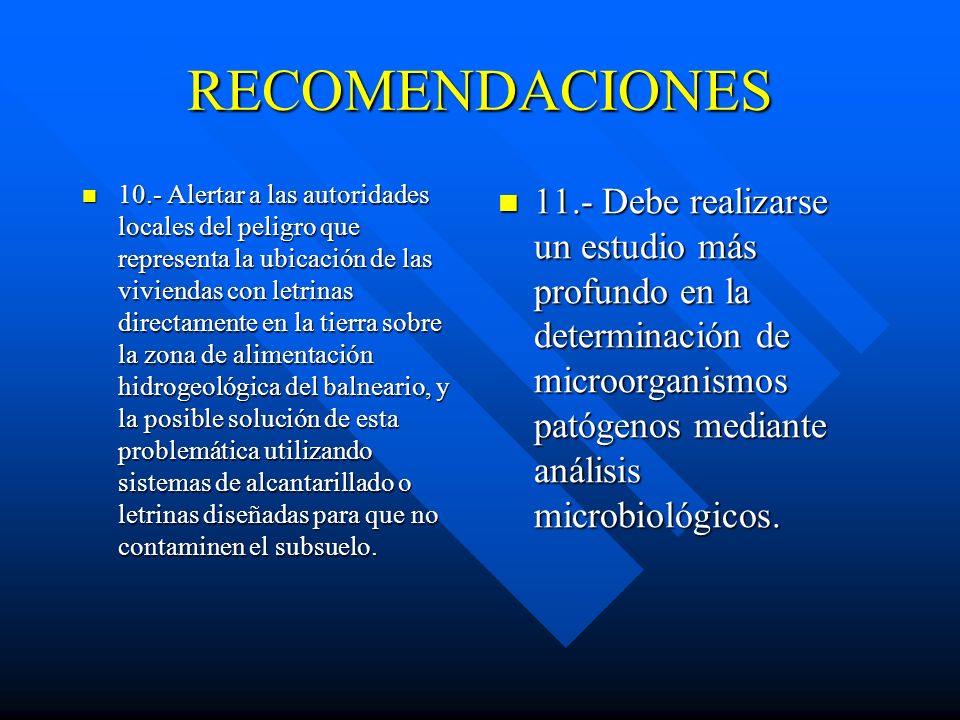 RECOMENDACIONES

10.- Alertar a las autoridades locales del peligro que representa la ubicación de las viviendas con letrinas directamente en la tierra sobre la zona de alimentación hidrogeológica del balneario, y la posible solución de esta problemática utilizando sistemas de alcantarillado o letrinas diseñadas para que no contaminen el subsuelo.

11.- Debe realizarse un estudio más profundo en la determinación de microorganismos patógenos mediante análisis microbiológicos.